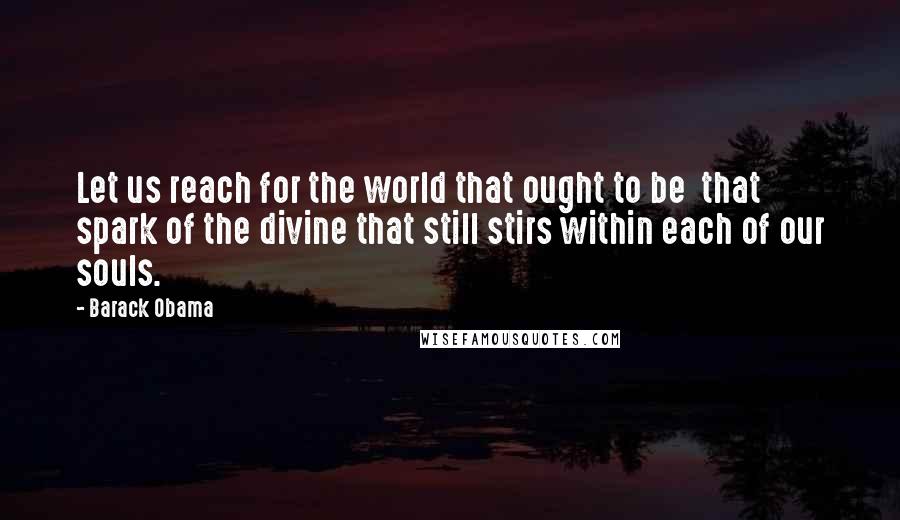 Let us reach for the world that ought to be  that spark of the divine that still stirs within each of our souls.

- Barack Obama

WISEFAMOUSQUOTES.COM